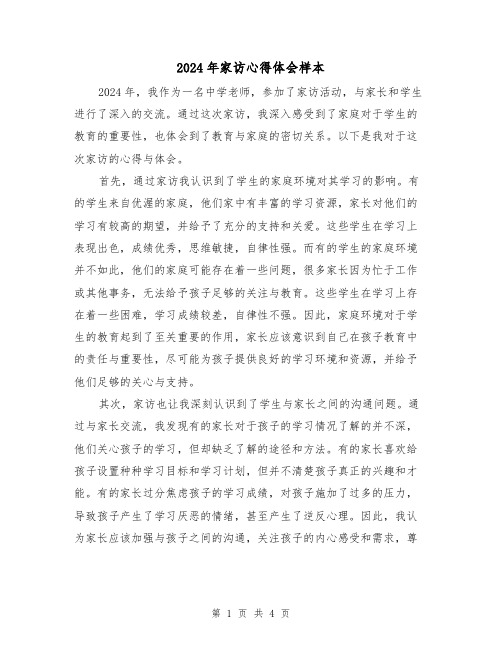 2024年家访心得体会样本

2024年，我作为一名中学老师，参加了家访活动，与家长和学生进行了深入的交流。通过这次家访，我深入感受到了家庭对于学生的教育的重要性，也体会到了教育与家庭的密切关系。以下是我对于这次家访的心得与体会。

首先，通过家访我认识到了学生的家庭环境对其学习的影响。有的学生来自优渥的家庭，他们家中有丰富的学习资源，家长对他们的学习有较高的期望，并给予了充分的支持和关爱。这些学生在学习上表现出色，成绩优秀，思维敏捷，自律性强。而有的学生的家庭环境并不如此，他们的家庭可能存在着一些问题，很多家长因为忙于工作或其他事务，无法给予孩子足够的关注与教育。这些学生在学习上存在着一些困难，学习成绩较差，自律性不强。因此，家庭环境对于学生的教育起到了至关重要的作用，家长应该意识到自己在孩子教育中的责任与重要性，尽可能为孩子提供良好的学习环境和资源，并给予他们足够的关心与支持。

其次，家访也让我深刻认识到了学生与家长之间的沟通问题。通过与家长交流，我发现有的家长对于孩子的学习情况了解的并不深，他们关心孩子的学习，但却缺乏了解的途径和方法。有的家长喜欢给孩子设置种种学习目标和学习计划，但并不清楚孩子真正的兴趣和才能。有的家长过分焦虑孩子的学习成绩，对孩子施加了过多的压力，导致孩子产生了学习厌恶的情绪，甚至产生了逆反心理。因此，我认为家长应该加强与孩子之间的沟通，关注孩子的内心感受和需求，尊

第 1 页 共 4 页